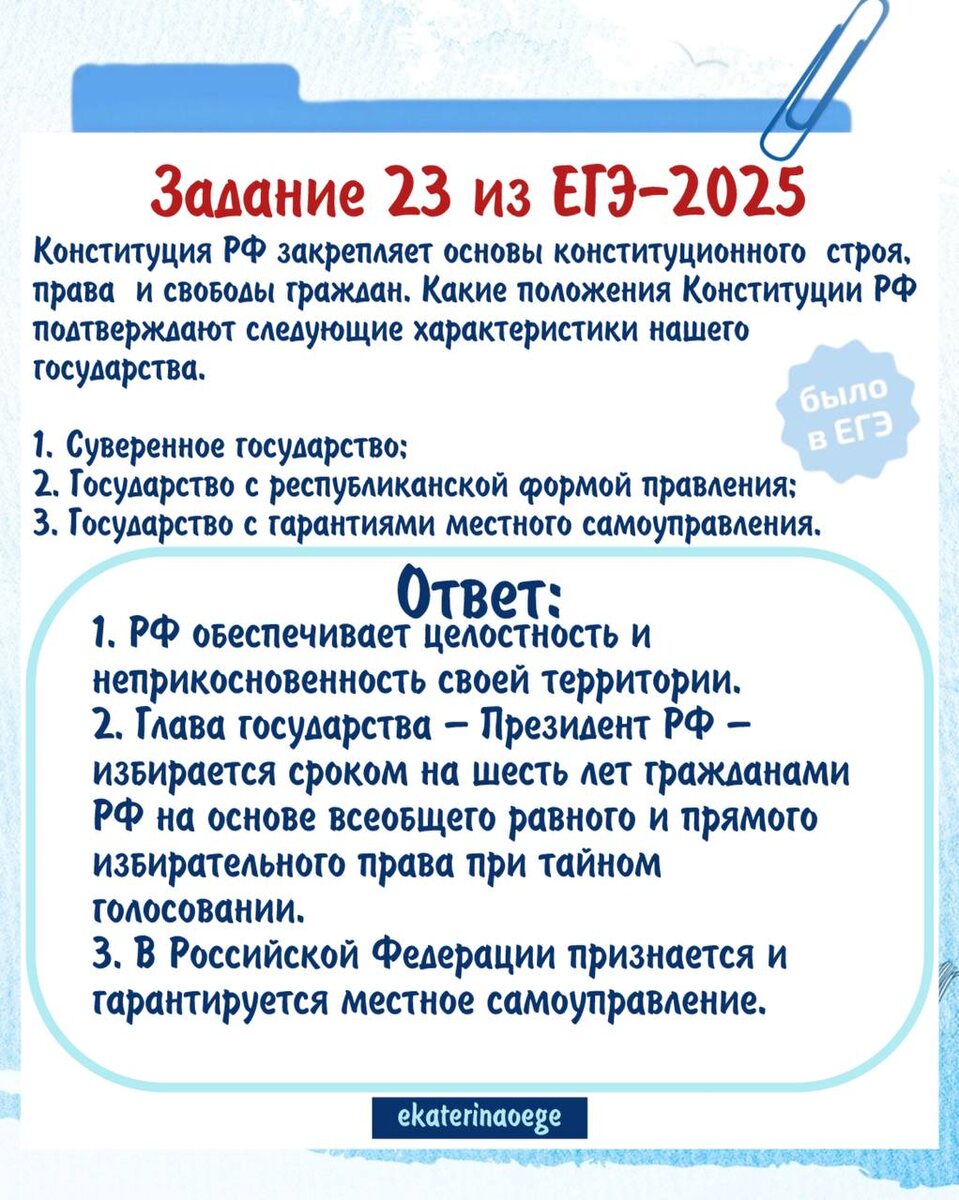 Задание 23 из ЕГЭ-2025

Конституция РФ закрепляет основы конституционного строя, права и свободы граждан. Какие положения Конституции РФ подтверждают следующие характеристики нашего государства.

было в ЕГЭ

1. Суверенное государство;
2. Государство с республиканской формой правления;
3. Государство с гарантиями местного самоуправления.

Ответ:
1. РФ обеспечивает целостность и неприкосновенность своей территории.
2. Глава государства – Президент РФ – избирается сроком на шесть лет гражданами РФ на основе всеобщего равного и прямого избирательного права при тайном голосовании.
3. В Российской Федерации признается и гарантируется местное самоуправление.

ekaterinaoege